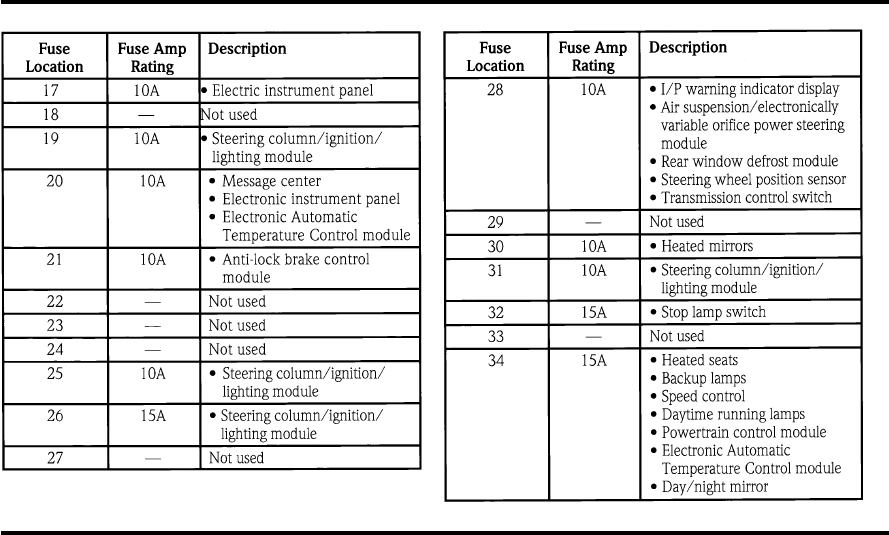 | Fuse Location | Fuse Amp Rating | Description |
|---|---|---|
| 17 | 10A | • Electric instrument panel |
| 18 | — | Not used |
| 19 | 10A | • Steering column/ignition/ lighting module |
| 20 | 10A | • Message center • Electronic instrument panel • Electronic Automatic Temperature Control module |
| 21 | 10A | • Anti-lock brake control module |
| 22 | — | Not used |
| 23 | — | Not used |
| 24 | — | Not used |
| 25 | 10A | • Steering column/ignition/ lighting module |
| 26 | 15A | • Steering column/ignition/ lighting module |
| 27 | — | Not used |

| Fuse Location | Fuse Amp Rating | Description |
|---|---|---|
| 28 | 10A | • I/P warning indicator display • Air suspension/electronically variable orifice power steering module • Rear window defrost module • Steering wheel position sensor • Transmission control switch |
| 29 | — | Not used |
| 30 | 10A | • Heated mirrors |
| 31 | 10A | • Steering column/ignition/ lighting module |
| 32 | 15A | • Stop lamp switch |
| 33 | — | Not used |
| 34 | 15A | • Heated seats • Backup lamps • Speed control • Daytime running lamps • Powertrain control module • Electronic Automatic Temperature Control module • Day/night mirror |